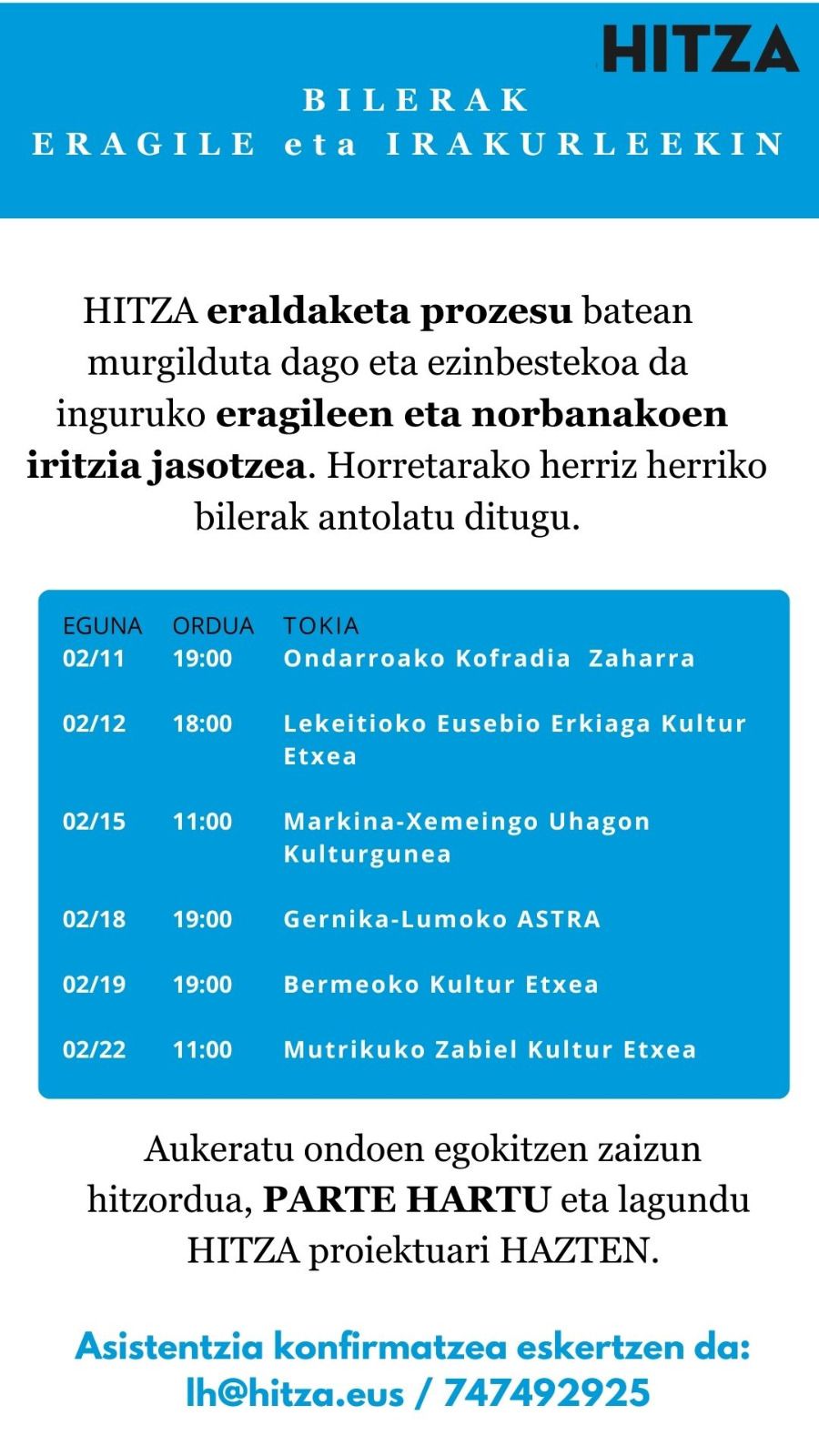 HITZA

BILERAK
ERAGILE eta IRAKURLEEKIN

HITZA eraldaketa prozesu batean murgilduta dago eta ezinbestekoa da inguruko eragileen eta norbanakoen iritzia jasotzea. Horretarako herriz herriko bilerak antolatu ditugu.

| EGUNA | ORDUA | TOKIA |
|---|---|---|
| 02/11 | 19:00 | Ondarroako Kofradia Zaharra |
| 02/12 | 18:00 | Lekeitioko Eusebio Erkiaga Kultur Etxea |
| 02/15 | 11:00 | Markina-Xemeingo Uhagon Kulturgunea |
| 02/18 | 19:00 | Gernika-Lumoko ASTRA |
| 02/19 | 19:00 | Bermeoko Kultur Etxea |
| 02/22 | 11:00 | Mutrikuko Zabiel Kultur Etxea |

Aukeratu ondoen egokitzen zaizun hitzordua, PARTE HARTU eta lagundu HITZA proiektuari HAZTEN.

Asistentzia konfirmatzea eskertzen da:
lh@hitza.eus / 747492925